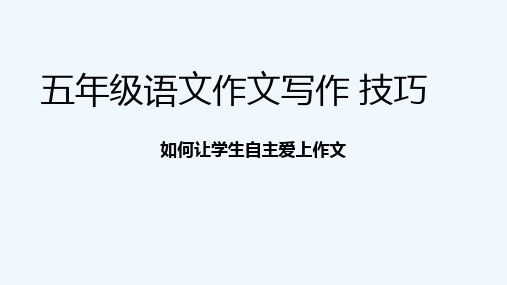 五年级语文作文写作 技巧

如何让学生自主爱上作文